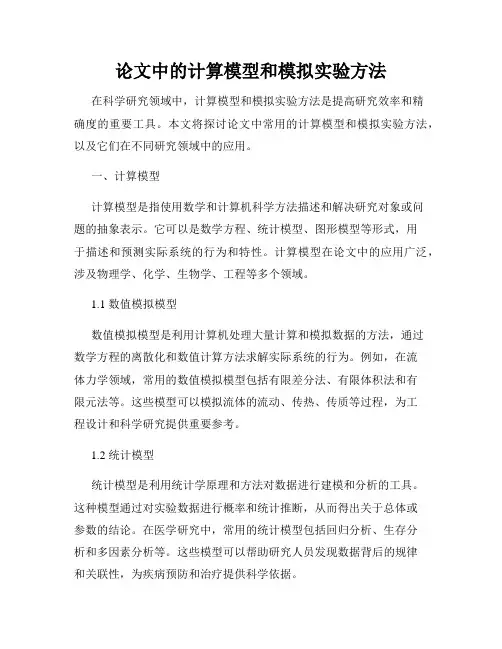 论文中的计算模型和模拟实验方法

在科学研究领域中，计算模型和模拟实验方法是提高研究效率和精确度的重要工具。本文将探讨论文中常用的计算模型和模拟实验方法，以及它们在不同研究领域中的应用。

一、计算模型

计算模型是指使用数学和计算机科学方法描述和解决研究对象或问题的抽象表示。它可以是数学方程、统计模型、图形模型等形式，用于描述和预测实际系统的行为和特性。计算模型在论文中的应用广泛，涉及物理学、化学、生物学、工程等多个领域。

1.1 数值模拟模型

数值模拟模型是利用计算机处理大量计算和模拟数据的方法，通过数学方程的离散化和数值计算方法求解实际系统的行为。例如，在流体力学领域，常用的数值模拟模型包括有限差分法、有限体积法和有限元法等。这些模型可以模拟流体的流动、传热、传质等过程，为工程设计和科学研究提供重要参考。

1.2 统计模型

统计模型是利用统计学原理和方法对数据进行建模和分析的工具。这种模型通过对实验数据进行概率和统计推断，从而得出关于总体或参数的结论。在医学研究中，常用的统计模型包括回归分析、生存分析和多因素分析等。这些模型可以帮助研究人员发现数据背后的规律和关联性，为疾病预防和治疗提供科学依据。